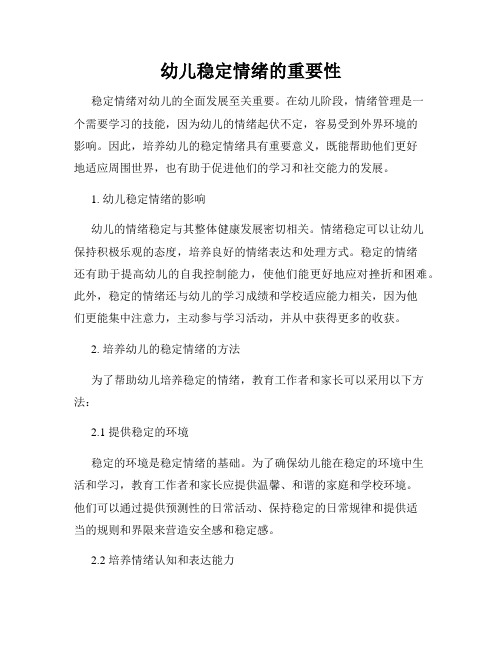 幼儿稳定情绪的重要性

稳定情绪对幼儿的全面发展至关重要。在幼儿阶段，情绪管理是一个需要学习的技能，因为幼儿的情绪起伏不定，容易受到外界环境的影响。因此，培养幼儿的稳定情绪具有重要意义，既能帮助他们更好地适应周围世界，也有助于促进他们的学习和社交能力的发展。

1. 幼儿稳定情绪的影响

幼儿的情绪稳定与其整体健康发展密切相关。情绪稳定可以让幼儿保持积极乐观的态度，培养良好的情绪表达和处理方式。稳定的情绪还有助于提高幼儿的自我控制能力，使他们能更好地应对挫折和困难。此外，稳定的情绪还与幼儿的学习成绩和学校适应能力相关，因为他们更能集中注意力，主动参与学习活动，并从中获得更多的收获。

2. 培养幼儿的稳定情绪的方法

为了帮助幼儿培养稳定的情绪，教育工作者和家长可以采用以下方法：

2.1 提供稳定的环境

稳定的环境是稳定情绪的基础。为了确保幼儿能在稳定的环境中生活和学习，教育工作者和家长应提供温馨、和谐的家庭和学校环境。他们可以通过提供预测性的日常活动、保持稳定的日常规律和提供适当的规则和界限来营造安全感和稳定感。

2.2 培养情绪认知和表达能力